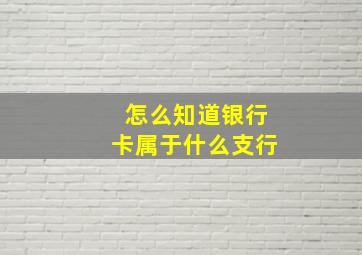 怎么知道银行卡属于什么支行